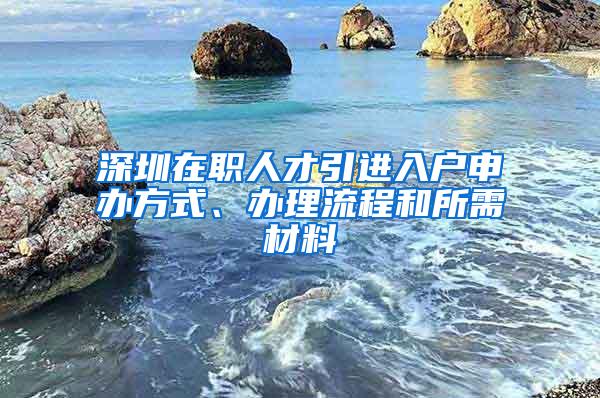 深圳在职人才引进入户申办方式、办理流程和所需材料